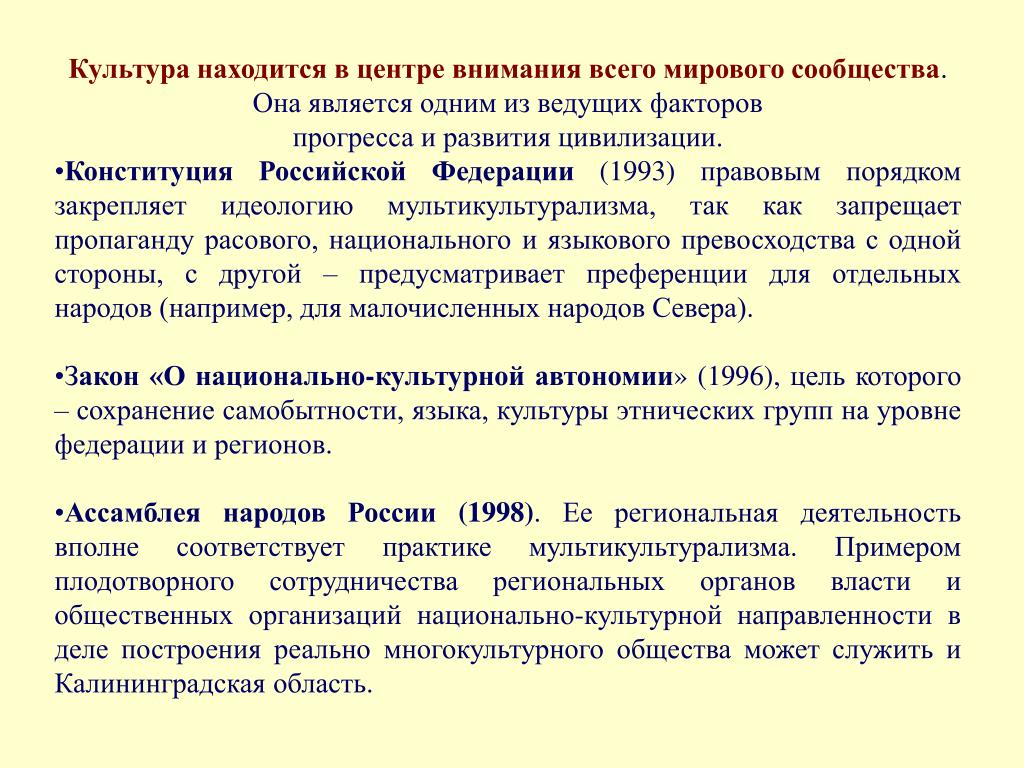 Культура находится в центре внимания всего мирового сообщества. Она является одним из ведущих факторов прогресса и развития цивилизации.

•Конституция Российской Федерации (1993) правовым порядком закрепляет идеологию мультикультурализма, так как запрещает пропаганду расового, национального и языкового превосходства с одной стороны, с другой – предусматривает преференции для отдельных народов (например, для малочисленных народов Севера).

•Закон «О национально-культурной автономии» (1996), цель которого – сохранение самобытности, языка, культуры этнических групп на уровне федерации и регионов.

•Ассамблея народов России (1998). Ее региональная деятельность вполне соответствует практике мультикультурализма. Примером плодотворного сотрудничества региональных органов власти и общественных организаций национально-культурной направленности в деле построения реально многокультурного общества может служить и Калининградская область.